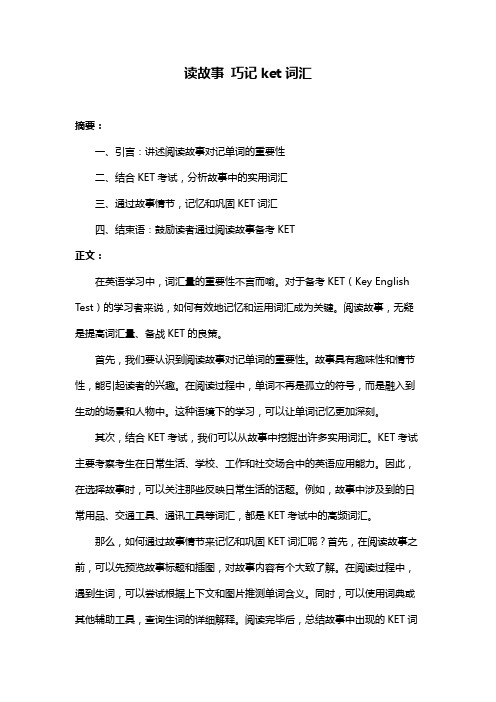 读故事 巧记 ket 词汇

摘要：

一、引言：讲述阅读故事对记单词的重要性

二、结合 KET 考试，分析故事中的实用词汇

三、通过故事情节，记忆和巩固 KET 词汇

四、结束语：鼓励读者通过阅读故事备考 KET

正文：

在英语学习中，词汇量的重要性不言而喻。对于备考 KET（Key English Test）的学习者来说，如何有效地记忆和运用词汇成为关键。阅读故事，无疑是提高词汇量、备战 KET 的良策。

首先，我们要认识到阅读故事对记单词的重要性。故事具有趣味性和情节性，能引起读者的兴趣。在阅读过程中，单词不再是孤立的符号，而是融入到生动的场景和人物中。这种语境下的学习，可以让单词记忆更加深刻。

其次，结合 KET 考试，我们可以从故事中挖掘出许多实用词汇。KET 考试主要考察考生在日常生活、学校、工作和社交场合中的英语应用能力。因此，在选择故事时，可以关注那些反映日常生活的话题。例如，故事中涉及到的日常用品、交通工具、通讯工具等词汇，都是 KET 考试中的高频词汇。

那么，如何通过故事情节来记忆和巩固 KET 词汇呢？首先，在阅读故事之前，可以先预览故事标题和插图，对故事内容有个大致了解。在阅读过程中，遇到生词，可以尝试根据上下文和图片推测单词含义。同时，可以使用词典或其他辅助工具，查询生词的详细解释。阅读完毕后，总结故事中出现的 KET 词